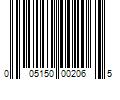 0 05150 00206 5